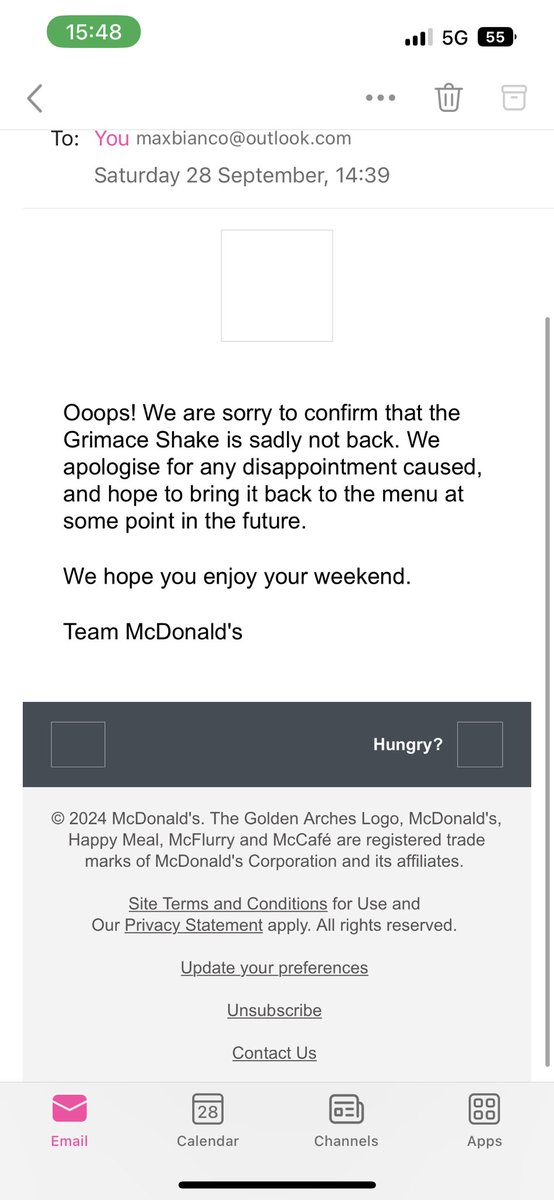 15:48

5G 55

To: You maxbianco@outlook.com
Saturday 28 September, 14:39

Ooops! We are sorry to confirm that the Grimace Shake is sadly not back. We apologise for any disappointment caused, and hope to bring it back to the menu at some point in the future.

We hope you enjoy your weekend.

Team McDonald's

Hungry?

© 2024 McDonald's. The Golden Arches Logo, McDonald's, Happy Meal, McFlurry and McCafé are registered trade marks of McDonald's Corporation and its affiliates.

Site Terms and Conditions for Use and Our Privacy Statement apply. All rights reserved.

Update your preferences

Unsubscribe

Contact Us

Email
28
Calendar
Channels
Apps